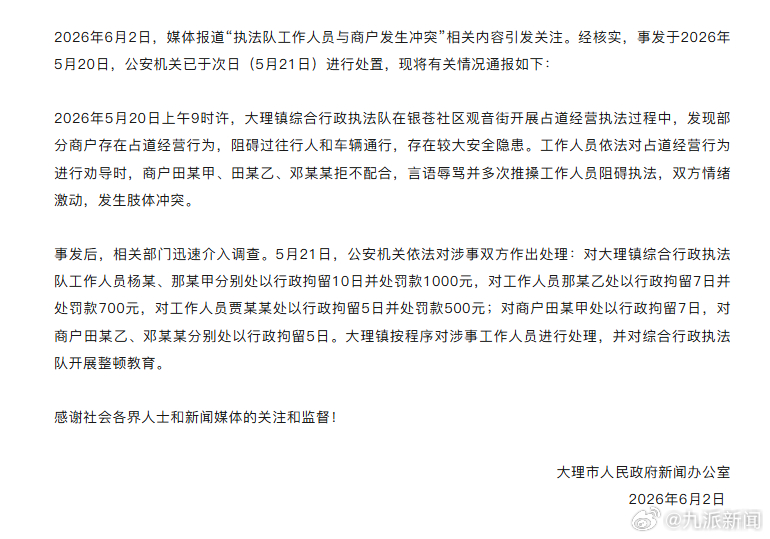 2026年6月2日，媒体报道“执法队工作人员与商户发生冲突”相关内容引发关注。经核实，事发于2026年5月20日，公安机关已于次日（5月21日）进行处置，现将有关情况通报如下：

2026年5月20日上午9时许，大理镇综合行政执法队在银苍社区观音街开展占道经营执法过程中，发现部分商户存在占道经营行为，阻碍过往行人和车辆通行，存在较大安全隐患。工作人员依法对占道经营行为进行劝导时，商户田某甲、田某乙、邓某某拒不配合，言语辱骂并多次推搡工作人员阻碍执法，双方情绪激动，发生肢体冲突。

事发后，相关部门迅速介入调查。5月21日，公安机关依法对涉事双方作出处理：对大理镇综合行政执法队工作人员杨某、那某甲分别处以行政拘留10日并处罚款1000元，对工作人员那某乙处以行政拘留7日并处罚款700元，对工作人员贾某某处以行政拘留5日并处罚款500元；对商户田某甲处以行政拘留7日，对商户田某乙、邓某某分别处以行政拘留5日。大理镇按程序对涉事工作人员进行处理，并对综合行政执法队开展整顿教育。

感谢社会各界人士和新闻媒体的关注和监督！

大理市人民政府新闻办公室
2026年6月2日

@九派新闻